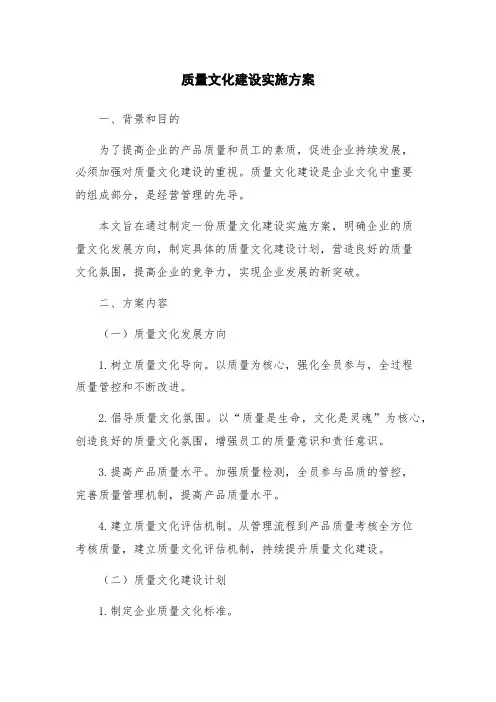 质量文化建设实施方案

一、背景和目的

为了提高企业的产品质量和员工的素质，促进企业持续发展，必须加强对质量文化建设的重视。质量文化建设是企业文化中重要的组成部分，是经营管理的先导。

本文旨在通过制定一份质量文化建设实施方案，明确企业的质量文化发展方向，制定具体的质量文化建设计划，营造良好的质量文化氛围，提高企业的竞争力，实现企业发展的新突破。

二、方案内容

（一）质量文化发展方向

1. 树立质量文化导向。以质量为核心，强化全员参与，全过程质量管控和不断改进。

2. 倡导质量文化氛围。以“质量是生命，文化是灵魂”为核心，创造良好的质量文化氛围，增强员工的质量意识和责任意识。

3. 提高产品质量水平。加强质量检测，全员参与品质的管控，完善质量管理机制，提高产品质量水平。

4. 建立质量文化评估机制。从管理流程到产品质量考核全方位考核质量，建立质量文化评估机制，持续提升质量文化建设。

（二）质量文化建设计划

1. 制定企业质量文化标准。